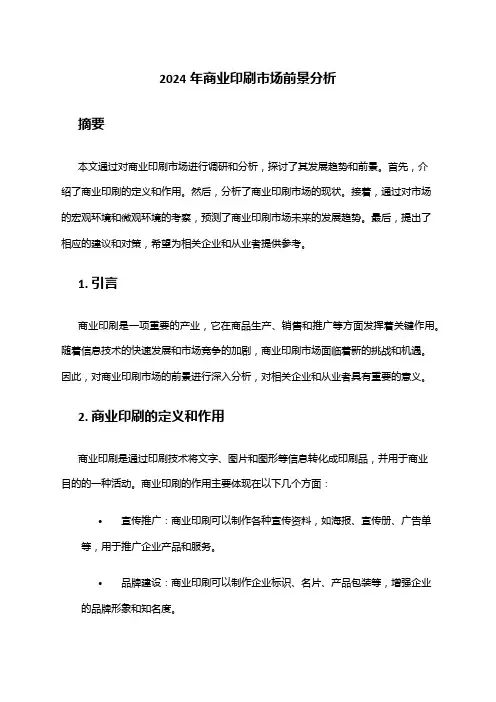 2024 年商业印刷市场前景分析

摘要

本文通过对商业印刷市场进行调研和分析，探讨了其发展趋势和前景。首先，介绍了商业印刷的定义和作用。然后，分析了商业印刷市场的现状。接着，通过对市场的宏观环境和微观环境的考察，预测了商业印刷市场未来的发展趋势。最后，提出了相应的建议和对策，希望为相关企业和从业者提供参考。

1. 引言

商业印刷是一项重要的产业，它在商品生产、销售和推广等方面发挥着关键作用。随着信息技术的快速发展和市场竞争的加剧，商业印刷市场面临着新的挑战和机遇。因此，对商业印刷市场的前景进行深入分析，对相关企业和从业者具有重要的意义。

2. 商业印刷的定义和作用

商业印刷是通过印刷技术将文字、图片和图形等信息转化成印刷品，并用于商业目的的一种活动。商业印刷的作用主要体现在以下几个方面：

• 宣传推广：商业印刷可以制作各种宣传资料，如海报、宣传册、广告单等，用于推广企业产品和服务。

• 品牌建设：商业印刷可以制作企业标识、名片、产品包装等，增强企业的品牌形象和知名度。